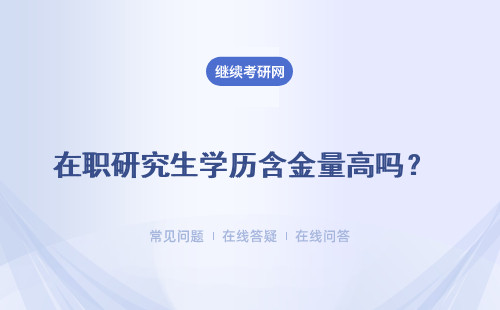 继续考研网

在职研究生学历含金量高吗？

常见问题 | 在线答疑 | 在线问答